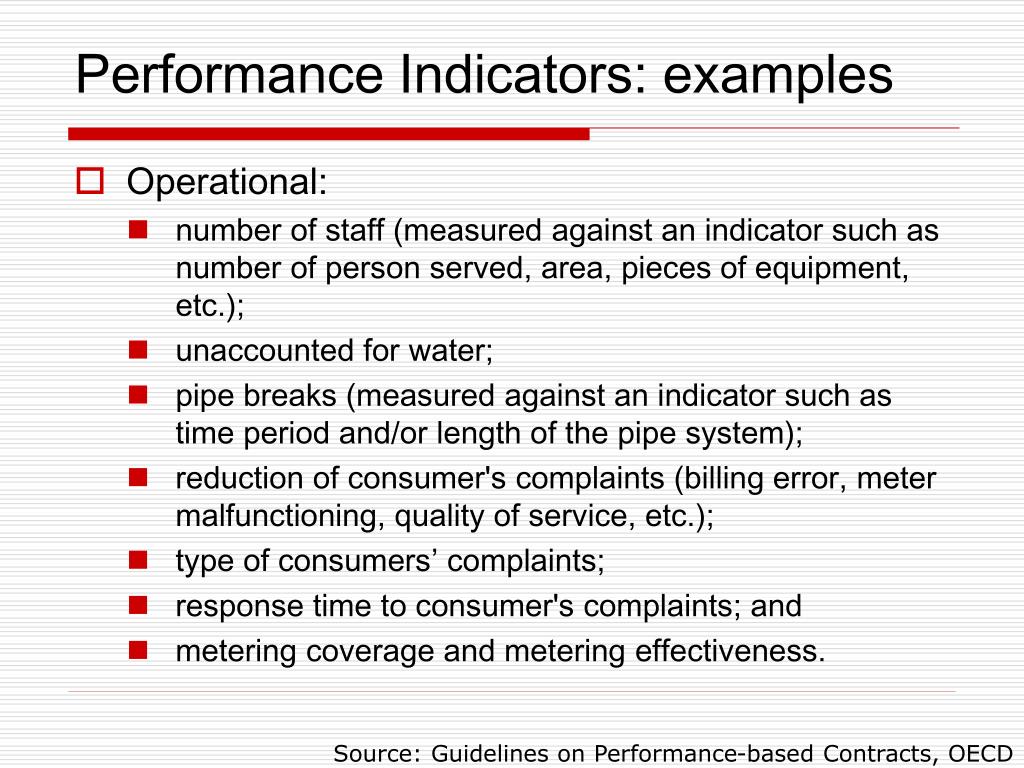 Performance Indicators: examples

Operational:

number of staff (measured against an indicator such as number of person served, area, pieces of equipment, etc.);

unaccounted for water;

pipe breaks (measured against an indicator such as time period and/or length of the pipe system);

reduction of consumer's complaints (billing error, meter malfunctioning, quality of service, etc.);

type of consumers’ complaints;

response time to consumer's complaints; and

metering coverage and metering effectiveness.

Source: Guidelines on Performance-based Contracts, OECD